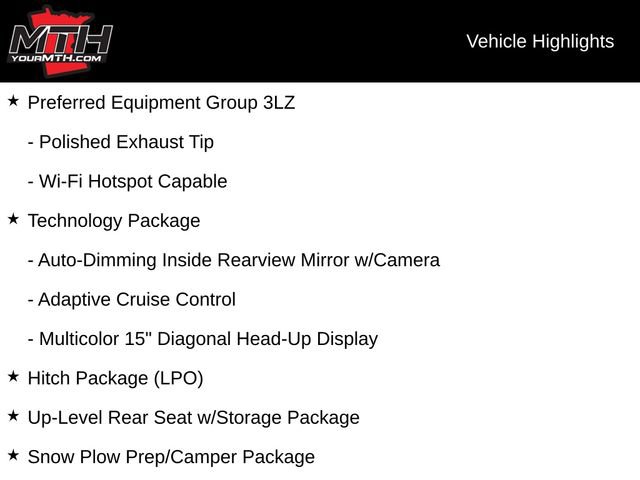 MTH
YOURMTH.COM

Vehicle Highlights

★ Preferred Equipment Group 3LZ

- Polished Exhaust Tip

- Wi-Fi Hotspot Capable

★ Technology Package

- Auto-Dimming Inside Rearview Mirror w/Camera

- Adaptive Cruise Control

- Multicolor 15" Diagonal Head-Up Display

★ Hitch Package (LPO)

★ Up-Level Rear Seat w/Storage Package

★ Snow Plow Prep/Camper Package